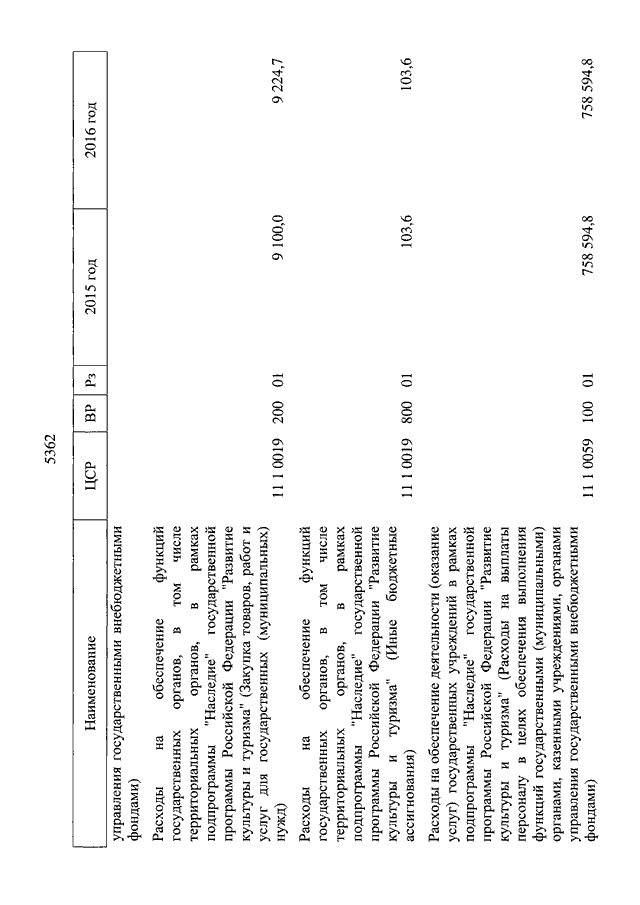 5362

| Наименование | ЦСР | ВР | Рз | 2015 год | 2016 год |
|---|---|---|---|---|---|
| управления государственными внебюджетными фондами) | | | | | |
| Расходы на обеспечение функций государственных органов, в том числе территориальных органов, в рамках подпрограммы "Наследие" государственной программы Российской Федерации "Развитие культуры и туризма" (Закупка товаров, работ и услуг для государственных (муниципальных) нужд) | 11 1 0019 | 200 | 01 | 9 100,0 | 9 224,7 |
| Расходы на обеспечение функций государственных органов, в том числе территориальных органов, в рамках подпрограммы "Наследие" государственной программы Российской Федерации "Развитие культуры и туризма" (Иные бюджетные ассигнования) | 11 1 0019 | 800 | 01 | 103,6 | 103,6 |
| Расходы на обеспечение деятельности (оказание услуг) государственных учреждений в рамках подпрограммы "Наследие" государственной программы Российской Федерации "Развитие культуры и туризма" (Расходы на выплаты персоналу в целях обеспечения выполнения функций государственными (муниципальными) органами, казенными учреждениями, органами управления государственными внебюджетными фондами) | 11 1 0059 | 100 | 01 | 758 594,8 | 758 594,8 |